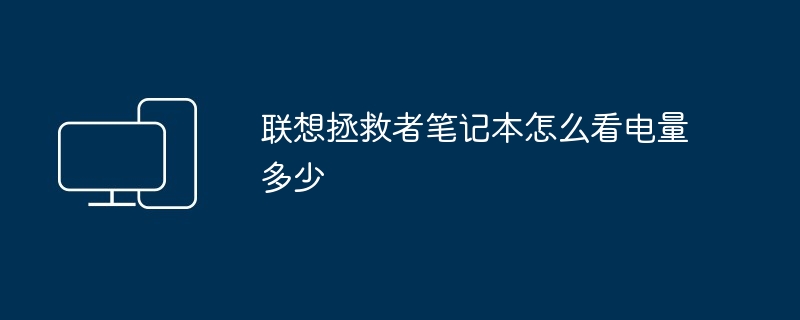 联想拯救者笔记本怎么看电量多少